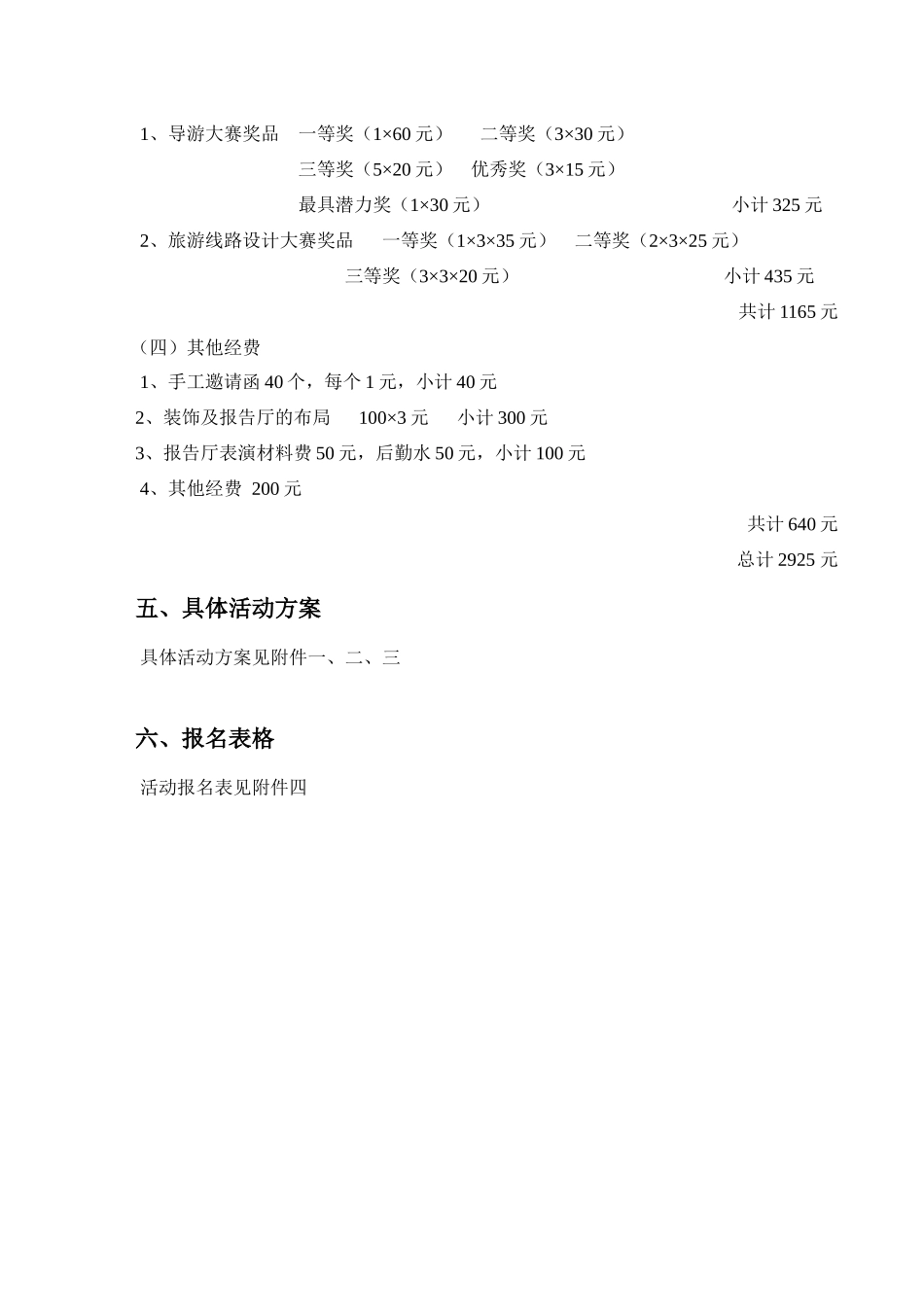 1、导游大赛奖品　一等奖（1×60 元）　二等奖（3×30 元）

三等奖（5×20 元）　优秀奖（3×15 元）

最具潜力奖（1×30 元）　小计 325 元

2、旅游线路设计大赛奖品　一等奖（1×3×35 元）　二等奖（2×3×25 元）

三等奖（3×3×20 元）　小计 435 元

共计 1165 元

（四）其他经费

1、手工邀请函 40 个，每个 1 元，小计 40 元

2、装饰及报告厅的布局　100×3 元　小计 300 元

3、报告厅表演材料费 50 元，后勤水 50 元，小计 100 元

4、其他经费 200 元

共计 640 元

总计 2925 元

五、具体活动方案

具体活动方案见附件一、二、三

六、报名表格

活动报名表见附件四